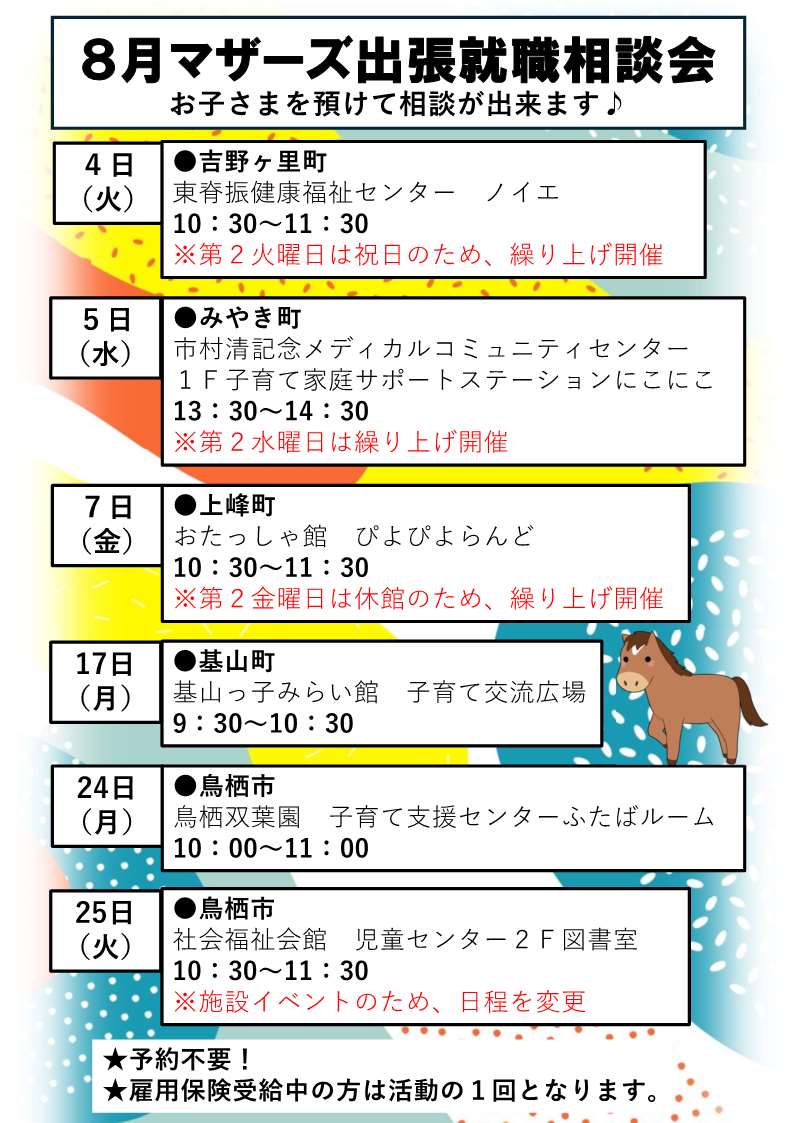 ８月マザーズ出張就職相談会
お子さまを預けて相談が出来ます♪

４日
（火）

●吉野ヶ里町
東脊振健康福祉センター　ノイエ
10：30～11：30
※第２火曜日は祝日のため、繰り上げ開催

５日
（水）

●みやき町
市村清記念メディカルコミュニティセンター
１Ｆ子育て家庭サポートステーションにこにこ
13：30～14：30
※第２水曜日は繰り上げ開催

７日
（金）

●上峰町
おたっしゃ館　ぴよぴよらんど
10：30～11：30
※第２金曜日は休館のため、繰り上げ開催

17日
（月）

●基山町
基山っ子みらい館　子育て交流広場
9：30～10：30

24日
（月）

●鳥栖市
鳥栖双葉園　子育て支援センターふたばルーム
10：00～11：00

25日
（火）

●鳥栖市
社会福祉会館　児童センター２Ｆ図書室
10：30～11：30
※施設イベントのため、日程を変更

★予約不要！
★雇用保険受給中の方は活動の１回となります。